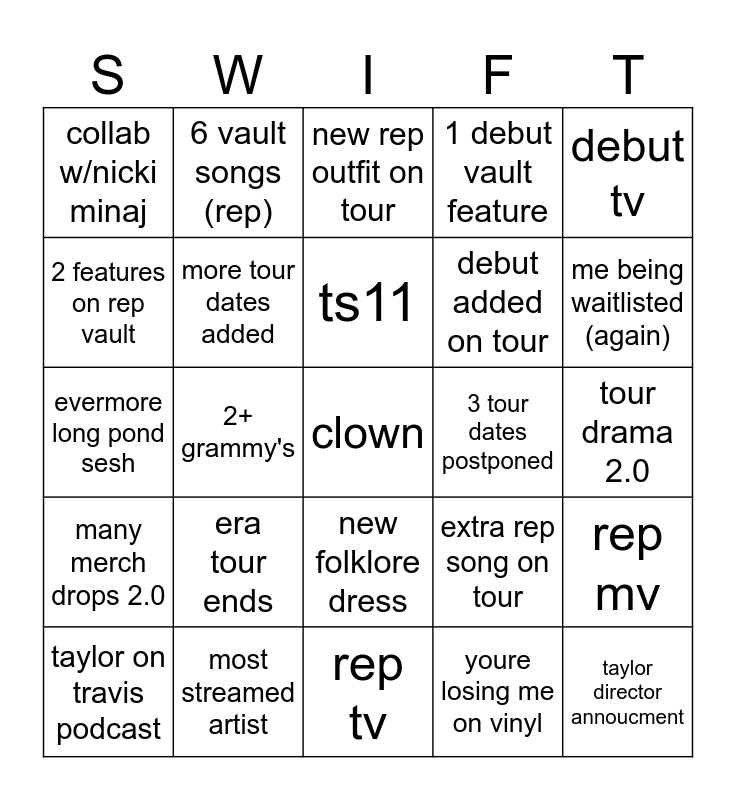 | S | W | I | F | T |
|---|---|---|---|---|
| collab w/nicki minaj | 6 vault songs (rep) | new rep outfit on tour | 1 debut vault feature | debut tv |
| 2 features on rep vault | more tour dates added | ts11 | debut added on tour | me being waitlisted (again) |
| evermore long pond sesh | 2+ grammy's | clown | 3 tour dates postponed | tour drama 2.0 |
| many merch drops 2.0 | era tour ends | new folklore dress | extra rep song on tour | rep mv |
| taylor on travis podcast | most streamed artist | rep tv | youre losing me on vinyl | taylor director annoucment |